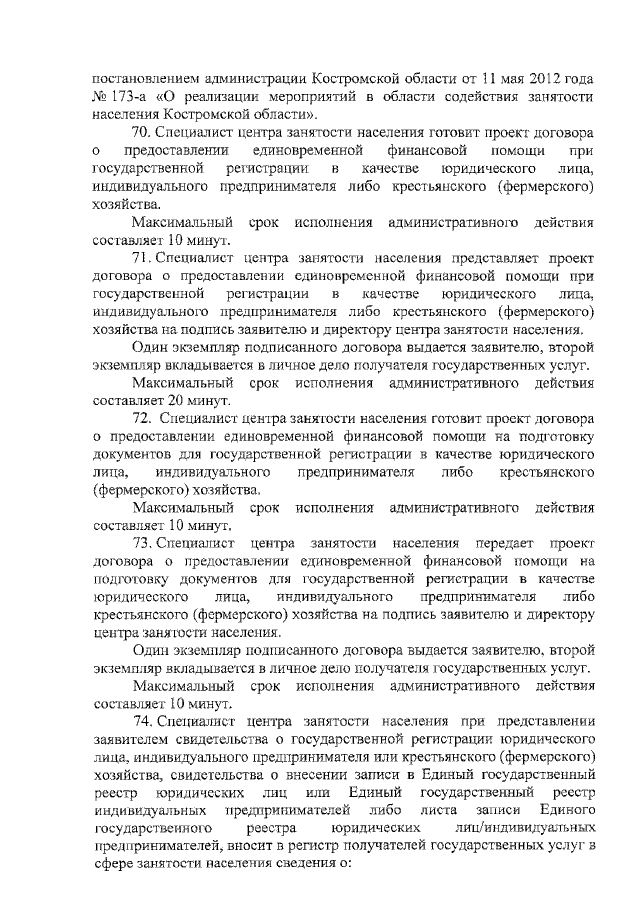 постановлением администрации Костромской области от 11 мая 2012 года № 173-а «О реализации мероприятий в области содействия занятости населения Костромской области».

70. Специалист центра занятости населения готовит проект договора о предоставлении единовременной финансовой помощи при государственной регистрации в качестве юридического лица, индивидуального предпринимателя либо крестьянского (фермерского) хозяйства.

Максимальный срок исполнения административного действия составляет 10 минут.

71. Специалист центра занятости населения представляет проект договора о предоставлении единовременной финансовой помощи при государственной регистрации в качестве юридического лица, индивидуального предпринимателя либо крестьянского (фермерского) хозяйства на подпись заявителю и директору центра занятости населения.

Один экземпляр подписанного договора выдается заявителю, второй экземпляр вкладывается в личное дело получателя государственных услуг.

Максимальный срок исполнения административного действия составляет 20 минут.

72. Специалист центра занятости населения готовит проект договора о предоставлении единовременной финансовой помощи на подготовку документов для государственной регистрации в качестве юридического лица, индивидуального предпринимателя либо крестьянского (фермерского) хозяйства.

Максимальный срок исполнения административного действия составляет 10 минут.

73. Специалист центра занятости населения передает проект договора о предоставлении единовременной финансовой помощи на подготовку документов для государственной регистрации в качестве юридического лица, индивидуального предпринимателя либо крестьянского (фермерского) хозяйства на подпись заявителю и директору центра занятости населения.

Один экземпляр подписанного договора выдается заявителю, второй экземпляр вкладывается в личное дело получателя государственных услуг.

Максимальный срок исполнения административного действия составляет 10 минут.

74. Специалист центра занятости населения при представлении заявителем свидетельства о государственной регистрации юридического лица, индивидуального предпринимателя или крестьянского (фермерского) хозяйства, свидетельства о внесении записи в Единый государственный реестр юридических лиц или Единый государственный реестр индивидуальных предпринимателей либо листа записи Единого государственного реестра юридических лиц/индивидуальных предпринимателей, вносит в регистр получателей государственных услуг в сфере занятости населения сведения о: